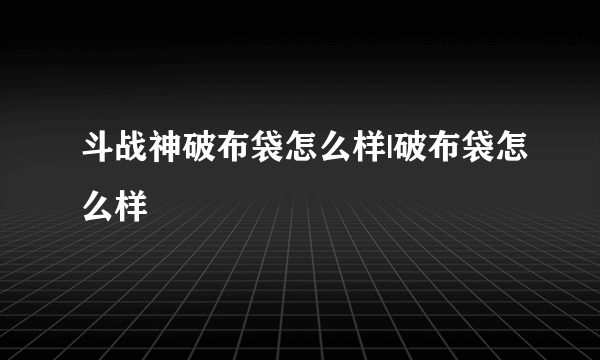 斗战神破布袋怎么样|破布袋怎么样